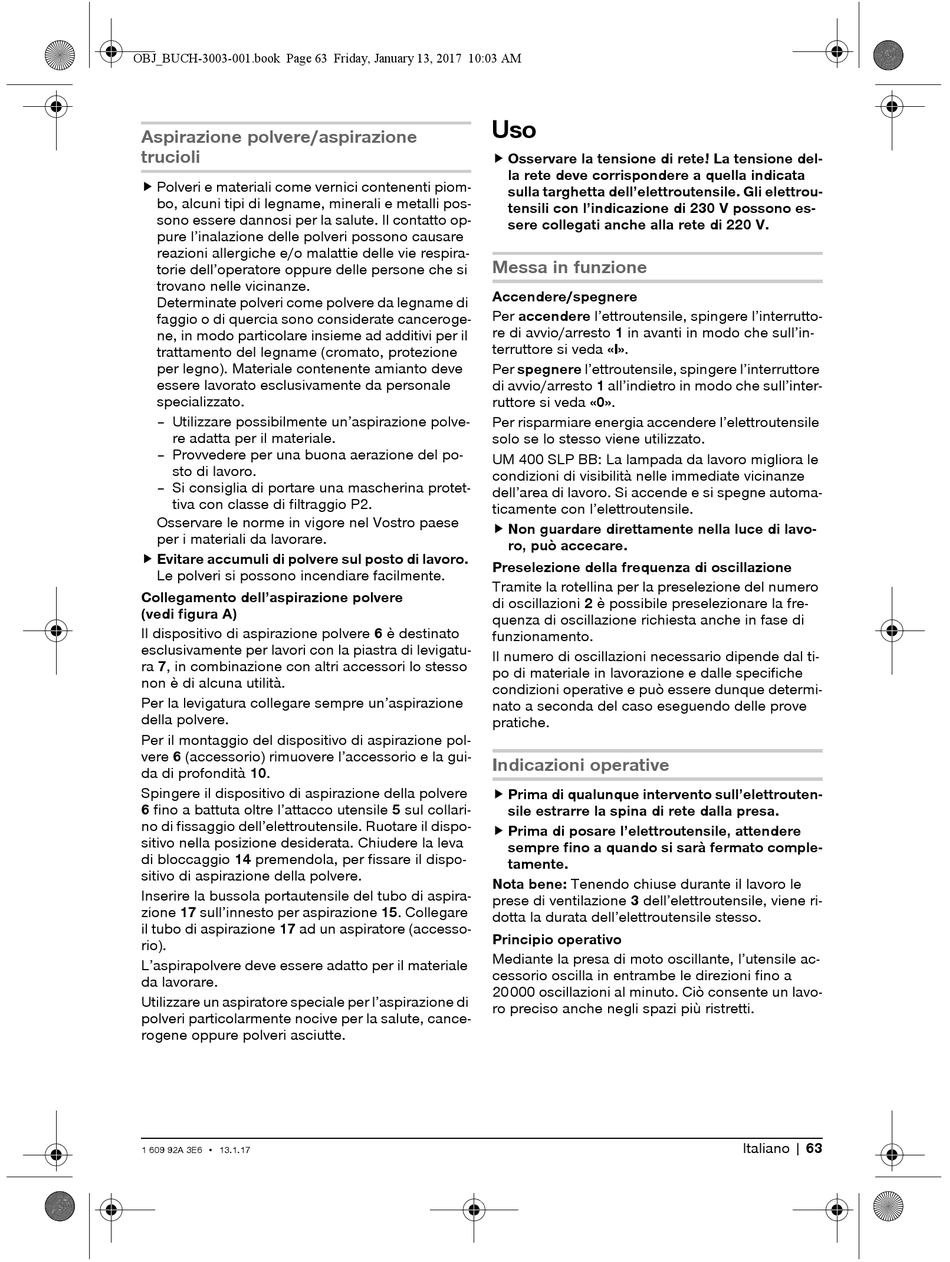 OBJ_BUCH-3003-001.book Page 63 Friday, January 13, 2017 10:03 AM

Aspirazione polvere/aspirazione trucioli

▶ Polveri e materiali come vernici contenenti piombo, alcuni tipi di legname, minerali e metalli possono essere dannosi per la salute. Il contatto oppure l'inalazione delle polveri possono causare reazioni allergiche e/o malattie delle vie respiratorie dell'operatore oppure delle persone che si trovano nelle vicinanze.
Determinate polveri come polvere da legname di faggio o di quercia sono considerate cancerogene, in modo particolare insieme ad additivi per il trattamento del legname (cromato, protezione per legno). Materiale contenente amianto deve essere lavorato esclusivamente da personale specializzato.
– Utilizzare possibilmente un'aspirazione polvere adatta per il materiale.
– Provvedere per una buona aerazione del posto di lavoro.
– Si consiglia di portare una mascherina protettiva con classe di filtraggio P2.
Osservare le norme in vigore nel Vostro paese per i materiali da lavorare.

▶ Evitare accumuli di polvere sul posto di lavoro. Le polveri si possono incendiare facilmente.

Collegamento dell'aspirazione polvere (vedi figura A)
Il dispositivo di aspirazione polvere 6 è destinato esclusivamente per lavori con la piastra di levigatura 7, in combinazione con altri accessori lo stesso non è di alcuna utilità.

Per la levigatura collegare sempre un'aspirazione della polvere.

Per il montaggio del dispositivo di aspirazione polvere 6 (accessorio) rimuovere l'accessorio e la guida di profondità 10.

Spingere il dispositivo di aspirazione della polvere 6 fino a battuta oltre l'attacco utensile 5 sul collarino di fissaggio dell'elettroutensile. Ruotare il dispositivo nella posizione desiderata. Chiudere la leva di bloccaggio 14 premendola, per fissare il dispositivo di aspirazione della polvere.

Inserire la bussola portautensile del tubo di aspirazione 17 sull'innesto per aspirazione 15. Collegare il tubo di aspirazione 17 ad un aspiratore (accessorio).

L'aspirapolvere deve essere adatto per il materiale da lavorare.

Utilizzare un aspiratore speciale per l'aspirazione di polveri particolarmente nocive per la salute, cancerogene oppure polveri asciutte.

Uso

▶ Osservare la tensione di rete! La tensione della rete deve corrispondere a quella indicata sulla targhetta dell'elettroutensile. Gli elettroutensili con l'indicazione di 230 V possono essere collegati anche alla rete di 220 V.

Messa in funzione

Accendere/spegnere
Per accendere l'ettroutensile, spingere l'interruttore di avvio/arresto 1 in avanti in modo che sull'interruttore si veda «I».

Per spegnere l'ettroutensile, spingere l'interruttore di avvio/arresto 1 all'indietro in modo che sull'interruttore si veda «0».

Per risparmiare energia accendere l'elettroutensile solo se lo stesso viene utilizzato.

UM 400 SLP BB: La lampada da lavoro migliora le condizioni di visibilità nelle immediate vicinanze dell'area di lavoro. Si accende e si spegne automaticamente con l'elettroutensile.

▶ Non guardare direttamente nella luce di lavoro, può accecare.

Preselezione della frequenza di oscillazione
Tramite la rotellina per la preselezione del numero di oscillazioni 2 è possibile preselezionare la frequenza di oscillazione richiesta anche in fase di funzionamento.

Il numero di oscillazioni necessario dipende dal tipo di materiale in lavorazione e dalle specifiche condizioni operative e può essere dunque determinato a seconda del caso eseguendo delle prove pratiche.

Indicazioni operative

▶ Prima di qualunque intervento sull'elettroutensile estrarre la spina di rete dalla presa.

▶ Prima di posare l'elettroutensile, attendere sempre fino a quando si sarà fermato completamente.

Nota bene: Tenendo chiuse durante il lavoro le prese di ventilazione 3 dell'elettroutensile, viene ridotta la durata dell'elettroutensile stesso.

Principio operativo
Mediante la presa di moto oscillante, l'utensile accessorio oscilla in entrambe le direzioni fino a 20000 oscillazioni al minuto. Ciò consente un lavoro preciso anche negli spazi più ristretti.

1 609 92A 3E6 • 13.1.17

Italiano | 63